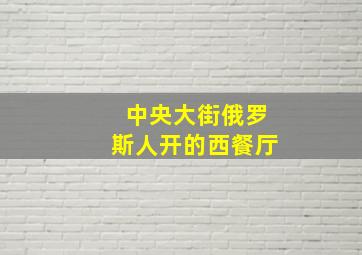 中央大街俄罗斯人开的西餐厅